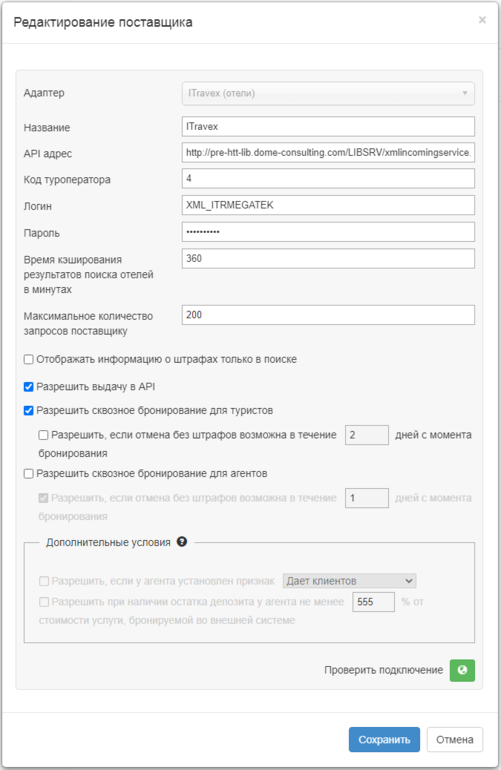 Редактирование поставщика ×

Адаптер ITravex (отели)

Название ITravex

API адрес http://pre-htt-lib.dome-consulting.com/LIBSRV/xmlincomingservice.

Код туроператора 4

Логин XML_ITRMEGATEK

Пароль ••••••••••

Время кэширования результатов поиска отелей в минутах 360

Максимальное количество запросов поставщику 200

Отображать информацию о штрафах только в поиске

Разрешить выдачу в API

Разрешить сквозное бронирование для туристов

Разрешить, если отмена без штрафов возможна в течение 2 дней с момента бронирования

Разрешить сквозное бронирование для агентов

Разрешить, если отмена без штрафов возможна в течение 1 дней с момента бронирования

Дополнительные условия

Разрешить, если у агента установлен признак Дает клиентов

Разрешить при наличии остатка депозита у агента не менее 555 % от стоимости услуги, бронируемой во внешней системе

Проверить подключение

Сохранить Отмена